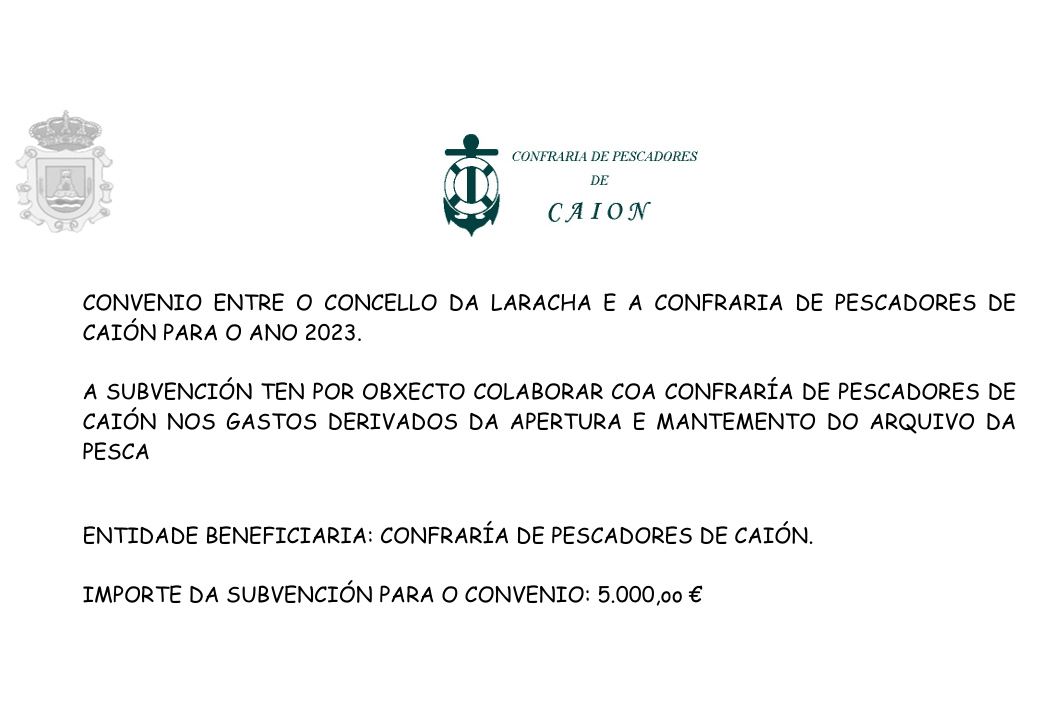 CONFRARIA DE PESCADORES
DE
C A I O N

CONVENIO ENTRE O CONCELLO DA LARACHA E A CONFRARIA DE PESCADORES DE CAIÓN PARA O ANO 2023.

A SUBVENCIÓN TEN POR OBXECTO COLABORAR COA CONFRARÍA DE PESCADORES DE CAIÓN NOS GASTOS DERIVADOS DA APERTURA E MANTEMENTO DO ARQUIVO DA PESCA

ENTIDADE BENEFICIARIA: CONFRARÍA DE PESCADORES DE CAIÓN.

IMPORTE DA SUBVENCIÓN PARA O CONVENIO: 5.000,oo €